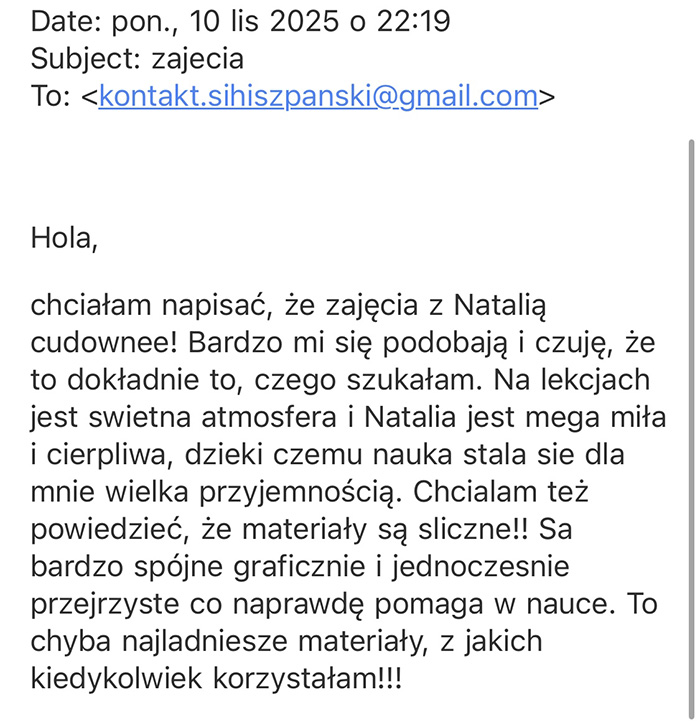 Date: pon., 10 lis 2025 o 22:19
Subject: zajecia
To: <kontakt.sihiszpanski@gmail.com>

Hola,

chciałam napisać, że zajęcia z Natalią cudownee! Bardzo mi się podobają i czuję, że to dokładnie to, czego szukałam. Na lekcjach jest swietna atmosfera i Natalia jest mega miła i cierpliwa, dzieki czemu nauka stala sie dla mnie wielka przyjemnością. Chcialam też powiedzieć, że materiały są sliczne!! Sa bardzo spójne graficznie i jednoczesnie przejrzyste co naprawdę pomaga w nauce. To chyba najladniesze materiały, z jakich kiedykolwiek korzystałam!!!